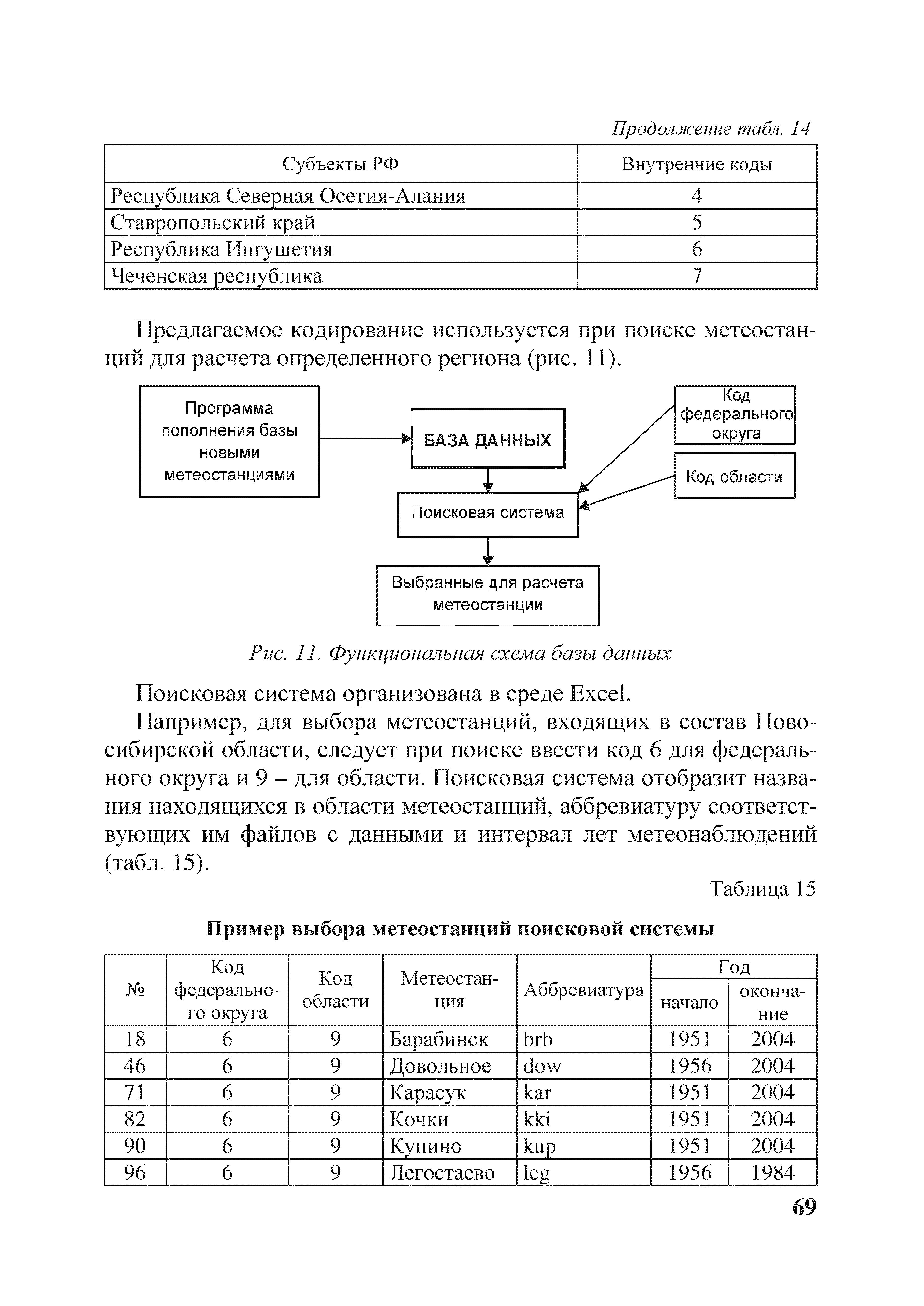 Продолжение табл. 14

| Субъекты РФ | Внутренние коды |
|---|---|
| Республика Северная Осетия-Алания | 4 |
| Ставропольский край | 5 |
| Республика Ингушетия | 6 |
| Чеченская республика | 7 |

Предлагаемое кодирование используется при поиске метеостанций для расчета определенного региона (рис. 11).

Программа пополнения базы новыми метеостанциями

БАЗА ДАННЫХ

Код федерального округа

Код области

Поисковая система

Выбранные для расчета метеостанции

Рис. 11. Функциональная схема базы данных

Поисковая система организована в среде Excel.

Например, для выбора метеостанций, входящих в состав Новосибирской области, следует при поиске ввести код 6 для федерального округа и 9 – для области. Поисковая система отобразит названия находящихся в области метеостанций, аббревиатуру соответствующих им файлов с данными и интервал лет метеонаблюдений (табл. 15).

Таблица 15

Пример выбора метеостанций поисковой системы

| № | Код федерального округа | Код области | Метеостанция | Аббревиатура | Год начало | Год окончание |
|---|---|---|---|---|---|---|
| 18 | 6 | 9 | Барабинск | brb | 1951 | 2004 |
| 46 | 6 | 9 | Довольное | dow | 1956 | 2004 |
| 71 | 6 | 9 | Карасук | kar | 1951 | 2004 |
| 82 | 6 | 9 | Кочки | kki | 1951 | 2004 |
| 90 | 6 | 9 | Купино | kup | 1951 | 2004 |
| 96 | 6 | 9 | Легостаево | leg | 1956 | 1984 |

69